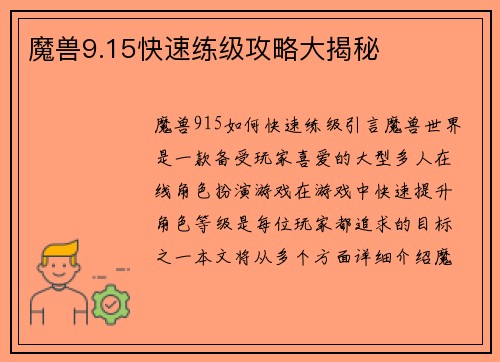 魔兽9.15快速练级攻略大揭秘

魔兽915如何快速练级引言魔兽世界是一款备受玩家喜爱的大型多人在线角色扮演游戏在游戏中快速提升角色等级是每位玩家都追求的目标之一本文将从多个方面详细介绍魔